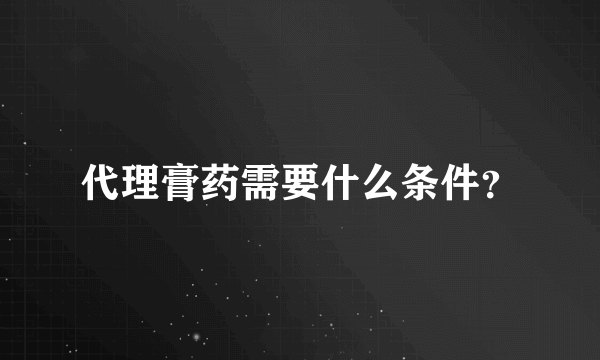 代理膏药需要什么条件?